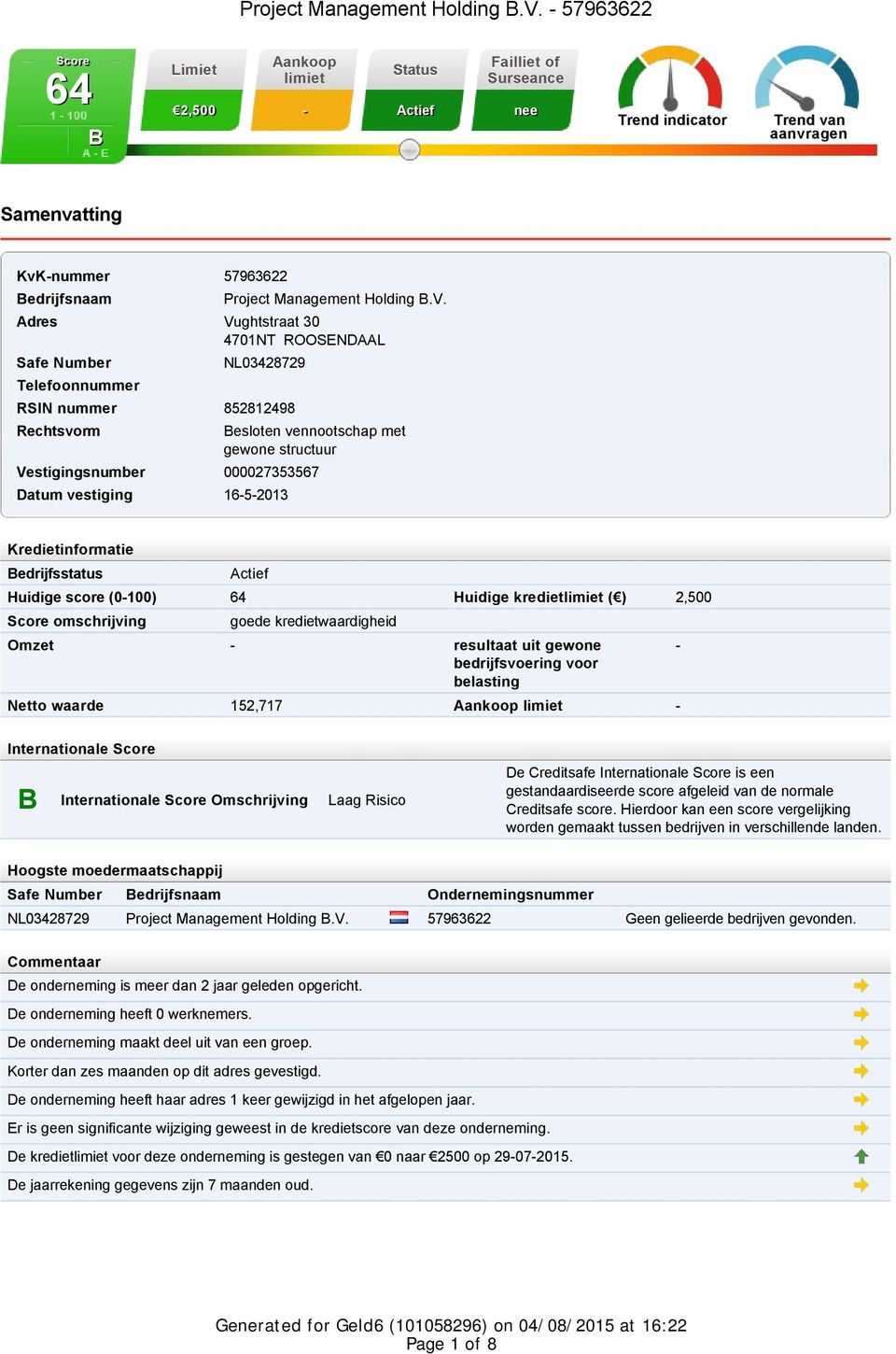 Project Management Holding B.V. - 57963622

Score
64
1 - 100
B
A - E

Limiet
€2,500

Aankoop limiet
-

Status
Actief

Failliet of Surseance
nee

Trend indicator

Trend van aanvragen

Samenvatting

| | |
|---|---|
| KvK-nummer | 57963622 |
| Bedrijfsnaam | Project Management Holding B.V. |
| Adres | Vughtstraat 30 4701NT ROOSENDAAL |
| Safe Number | NL03428729 |
| Telefoonnummer | |
| RSIN nummer | 852812498 |
| Rechtsvorm | Besloten vennootschap met gewone structuur |
| Vestigingsnumber | 000027353567 |
| Datum vestiging | 16-5-2013 |

Kredietinformatie

| | | | |
|---|---|---|---|
| Bedrijfsstatus | Actief | | |
| Huidige score (0-100) | 64 | Huidige kredietlimiet (€) | 2,500 |
| Score omschrijving | goede kredietwaardigheid | | |
| Omzet | - | resultaat uit gewone bedrijfsvoering voor belasting | - |
| Netto waarde | 152,717 | Aankoop limiet | - |

Internationale Score

B Internationale Score Omschrijving Laag Risico

De Creditsafe Internationale Score is een gestandaardiseerde score afgeleid van de normale Creditsafe score. Hierdoor kan een score vergelijking worden gemaakt tussen bedrijven in verschillende landen.

Hoogste moedermaatschappij

| Safe Number | Bedrijfsnaam | Ondernemingsnummer | |
|---|---|---|---|
| NL03428729 | Project Management Holding B.V. | 57963622 | Geen gelieerde bedrijven gevonden. |

Commentaar
De onderneming is meer dan 2 jaar geleden opgericht.
De onderneming heeft 0 werknemers.
De onderneming maakt deel uit van een groep.
Korter dan zes maanden op dit adres gevestigd.
De onderneming heeft haar adres 1 keer gewijzigd in het afgelopen jaar.
Er is geen significante wijziging geweest in de kredietscore van deze onderneming.
De kredietlimiet voor deze onderneming is gestegen van €0 naar €2500 op 29-07-2015.
De jaarrekening gegevens zijn 7 maanden oud.

Generated for Geld6 (101058296) on 04/08/2015 at 16:22
Page 1 of 8